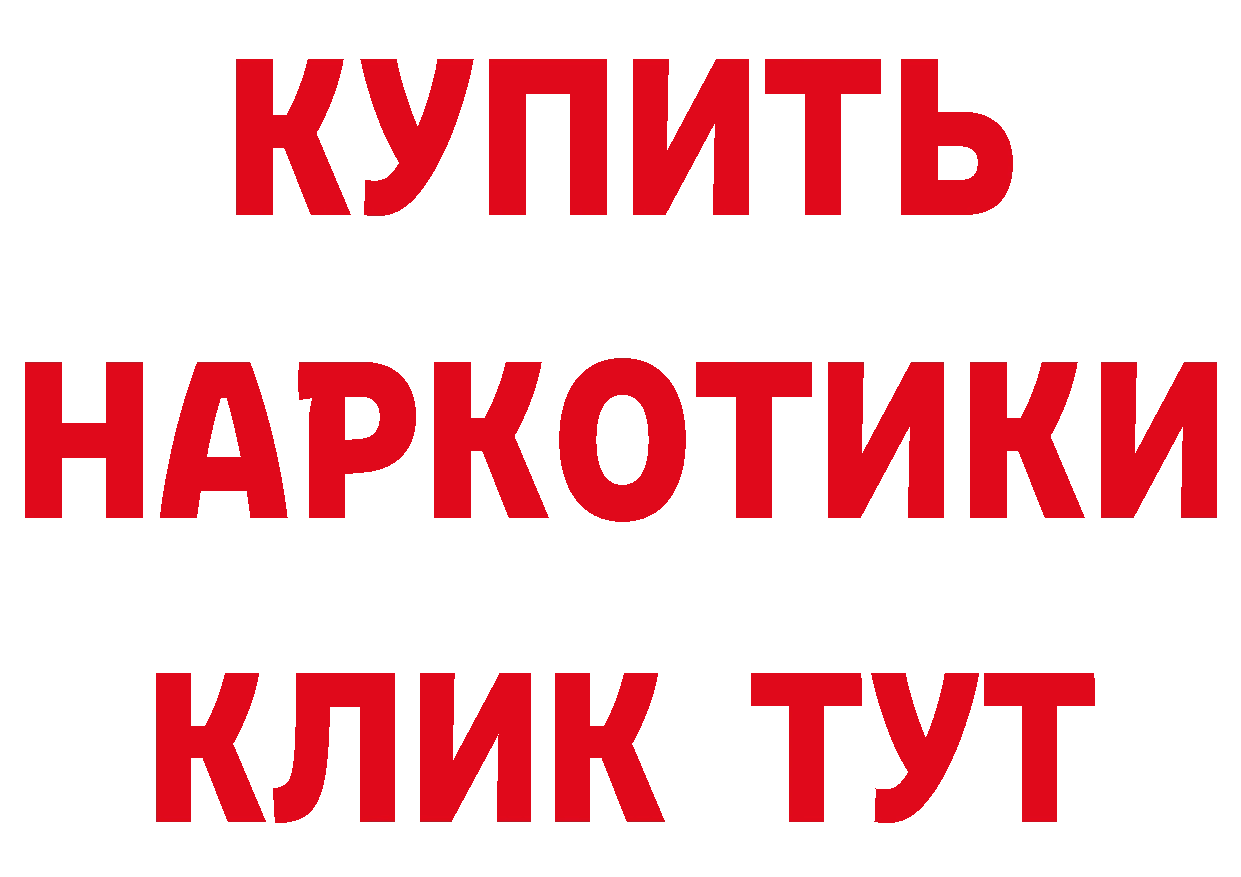 КУПИТЬ НАРКОТИКИ КЛИК ТУТ